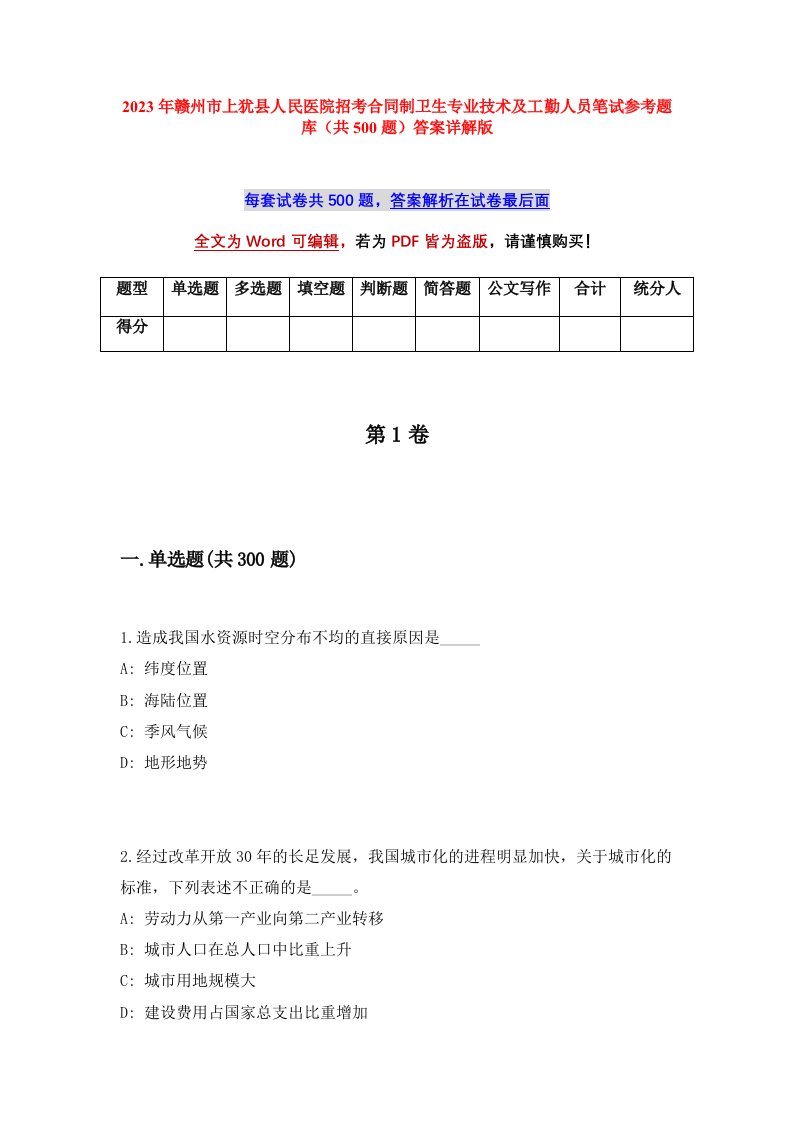 2023年赣州市上犹县人民医院招考合同制卫生专业技术及工勤人员笔试参考题库（共500题）答案详解版

每套试卷共500题，答案解析在试卷最后面

全文为Word可编辑，若为PDF皆为盗版，请谨慎购买！

| 题型 | 单选题 | 多选题 | 填空题 | 判断题 | 简答题 | 公文写作 | 合计 | 统分人 |
|---|---|---|---|---|---|---|---|---|
| 得分 | | | | | | | | |

第1卷

一.单选题(共300题)

1.造成我国水资源时空分布不均的直接原因是_____

A: 纬度位置

B: 海陆位置

C: 季风气候

D: 地形地势

2.经过改革开放30年的长足发展，我国城市化的进程明显加快，关于城市化的标准，下列表述不正确的是_____。

A: 劳动力从第一产业向第二产业转移

B: 城市人口在总人口中比重上升

C: 城市用地规模大

D: 建设费用占国家总支出比重增加